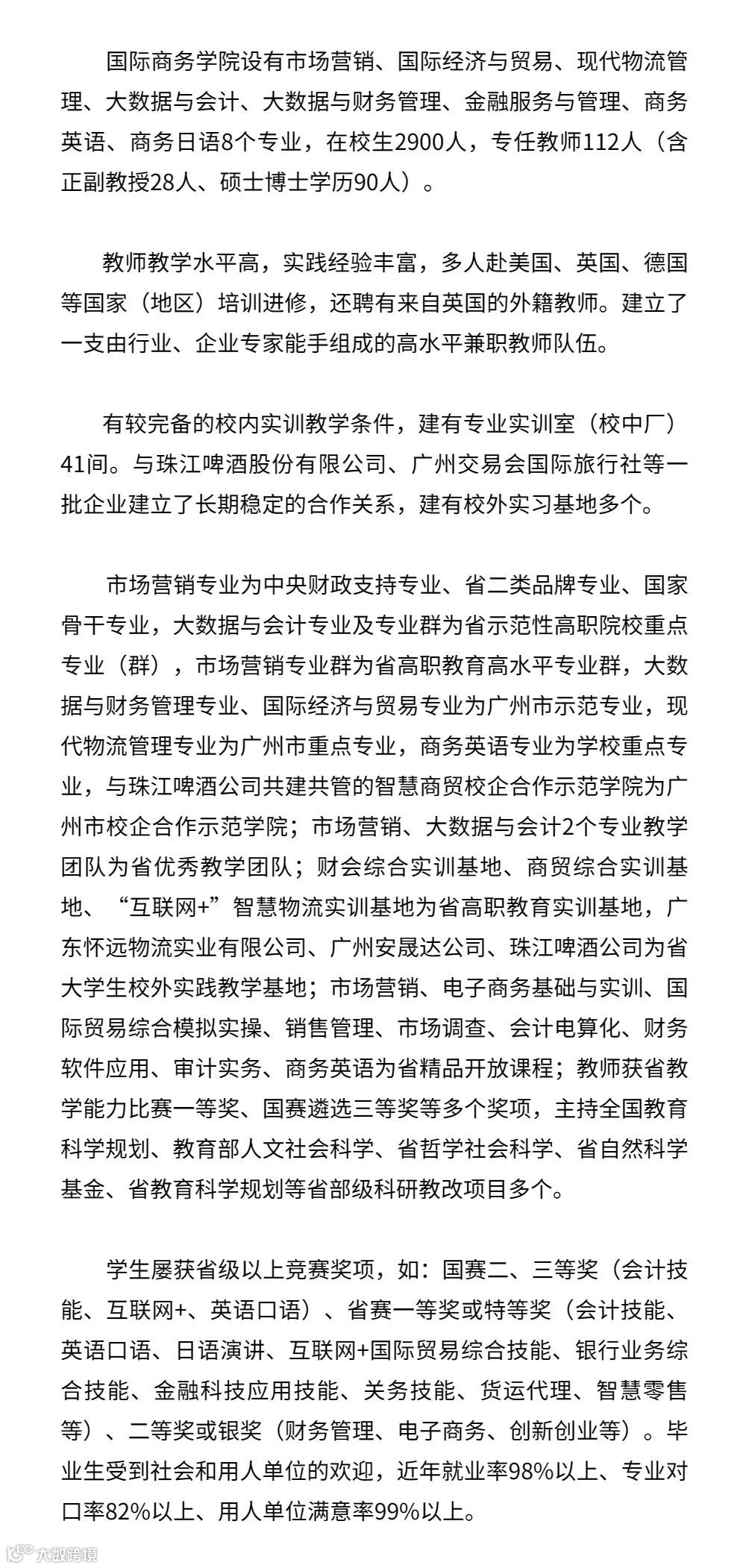 国际商务学院设有市场营销、国际经济与贸易、现代物流管理、大数据与会计、大数据与财务管理、金融服务与管理、商务英语、商务日语8个专业，在校生2900人，专任教师112人（含正副教授28人、硕士博士学历90人）。

教师教学水平高，实践经验丰富，多人赴美国、英国、德国等国家（地区）培训进修，还聘有来自英国的外籍教师。建立了一支由行业、企业专家能手组成的高水平兼职教师队伍。

有较完备的校内实训教学条件，建有专业实训室（校中厂）41间。与珠江啤酒股份有限公司、广州交易会国际旅行社等一批企业建立了长期稳定的合作关系，建有校外实习基地多个。

市场营销专业为中央财政支持专业、省二类品牌专业、国家骨干专业，大数据与会计专业及专业群为省示范性高职院校重点专业（群），市场营销专业群为省高职教育高水平专业群，大数据与财务管理专业、国际经济与贸易专业为广州市示范专业，现代物流管理专业为广州市重点专业，商务英语专业为学校重点专业，与珠江啤酒公司共建共管的智慧商贸校企合作示范学院为广州市校企合作示范学院；市场营销、大数据与会计2个专业教学团队为省优秀教学团队；财会综合实训基地、商贸综合实训基地、“互联网+”智慧物流实训基地为省高职教育实训基地，广东怀远物流实业有限公司、广州安晟达公司、珠江啤酒公司为省大学生校外实践教学基地；市场营销、电子商务基础与实训、国际贸易综合模拟实操、销售管理、市场调查、会计电算化、财务软件应用、审计实务、商务英语为省精品开放课程；教师获省教学能力比赛一等奖、国赛遴选三等奖等多个奖项，主持全国教育科学规划、教育部人文社会科学、省哲学社会科学、省自然科学基金、省教育科学规划等省部级科研教改项目多个。

学生屡获省级以上竞赛奖项，如：国赛二、三等奖（会计技能、互联网+、英语口语）、省赛一等奖或特等奖（会计技能、英语口语、日语演讲、互联网+国际贸易综合技能、银行业务综合技能、金融科技应用技能、关务技能、货运代理、智慧零售等）、二等奖或银奖（财务管理、电子商务、创新创业等）。毕业生受到社会和用人单位的欢迎，近年就业率98%以上、专业对口率82%以上、用人单位满意率99%以上。

大数跨境